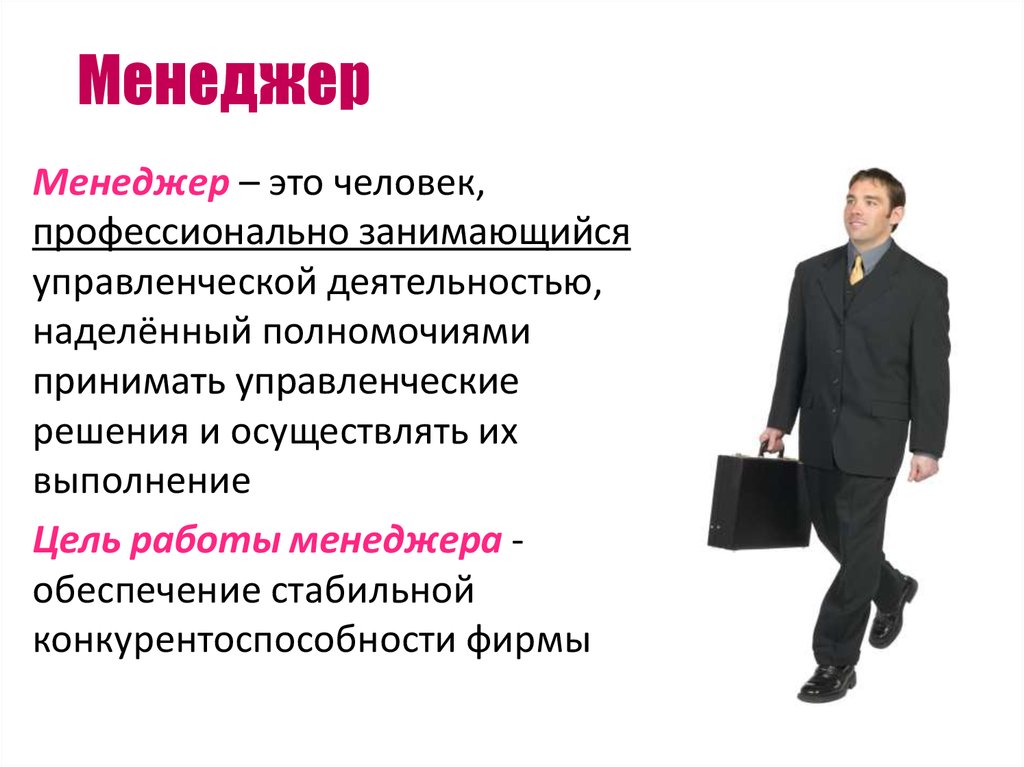 Менеджер

Менеджер – это человек, профессионально занимающийся управленческой деятельностью, наделённый полномочиями принимать управленческие решения и осуществлять их выполнение

Цель работы менеджера - обеспечение стабильной конкурентоспособности фирмы